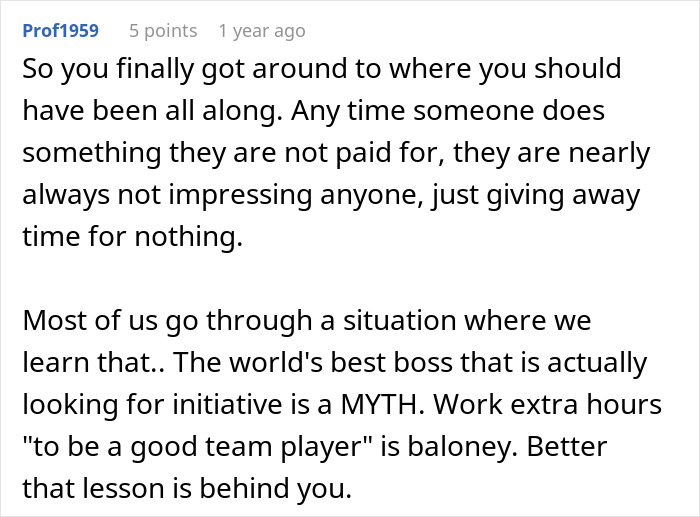 Prof1959 5 points 1 year ago

So you finally got around to where you should have been all along. Any time someone does something they are not paid for, they are nearly always not impressing anyone, just giving away time for nothing.

Most of us go through a situation where we learn that.. The world's best boss that is actually looking for initiative is a MYTH. Work extra hours "to be a good team player" is baloney. Better that lesson is behind you.